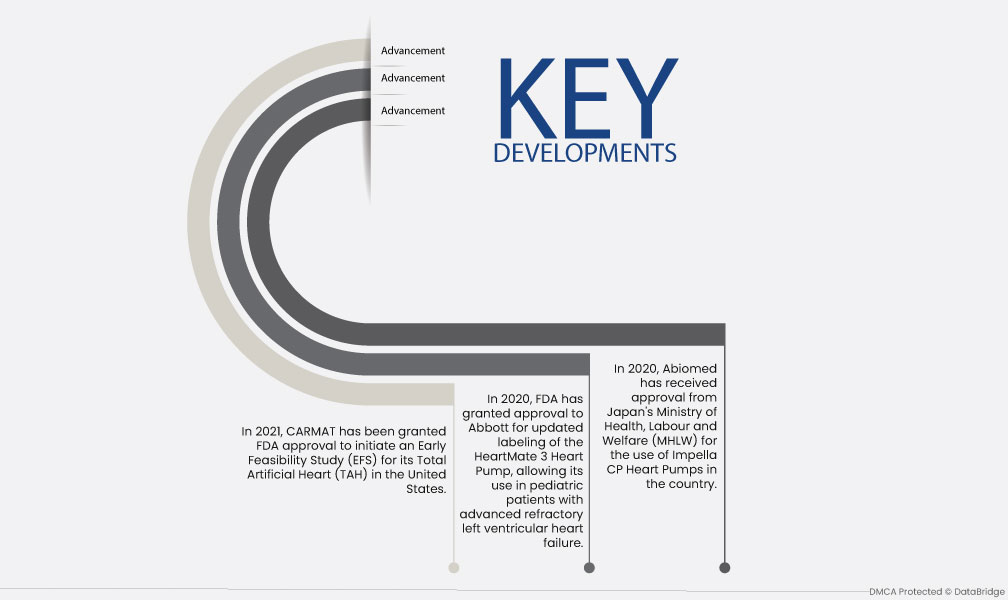 Advancement
Advancement
Advancement

KEY
DEVELOPMENTS

In 2021, CARMAT has been granted FDA approval to initiate an Early Feasibility Study (EFS) for its Total Artificial Heart (TAH) in the United States.

In 2020, FDA has granted approval to Abbott for updated labeling of the HeartMate 3 Heart Pump, allowing its use in pediatric patients with advanced refractory left ventricular heart failure.

In 2020, Abiomed has received approval from Japan's Ministry of Health, Labour and Welfare (MHLW) for the use of Impella CP Heart Pumps in the country.

DMCA Protected © DataBridge